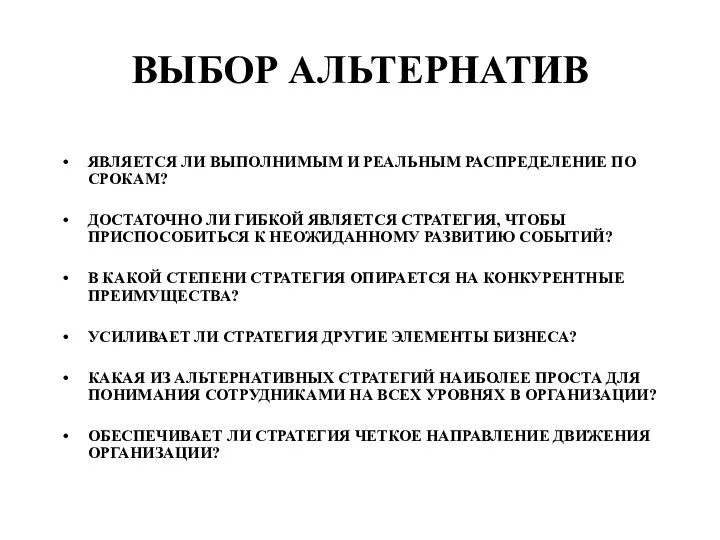 ВЫБОР АЛЬТЕРНАТИВ

• ЯВЛЯЕТСЯ ЛИ ВЫПОЛНИМЫМ И РЕАЛЬНЫМ РАСПРЕДЕЛЕНИЕ ПО СРОКАМ?

• ДОСТАТОЧНО ЛИ ГИБКОЙ ЯВЛЯЕТСЯ СТРАТЕГИЯ, ЧТОБЫ ПРИСПОСОБИТЬСЯ К НЕОЖИДАННОМУ РАЗВИТИЮ СОБЫТИЙ?

• В КАКОЙ СТЕПЕНИ СТРАТЕГИЯ ОПИРАЕТСЯ НА КОНКУРЕНТНЫЕ ПРЕИМУЩЕСТВА?

• УСИЛИВАЕТ ЛИ СТРАТЕГИЯ ДРУГИЕ ЭЛЕМЕНТЫ БИЗНЕСА?

• КАКАЯ ИЗ АЛЬТЕРНАТИВНЫХ СТРАТЕГИЙ НАИБОЛЕЕ ПРОСТА ДЛЯ ПОНИМАНИЯ СОТРУДНИКАМИ НА ВСЕХ УРОВНЯХ В ОРГАНИЗАЦИИ?

• ОБЕСПЕЧИВАЕТ ЛИ СТРАТЕГИЯ ЧЕТКОЕ НАПРАВЛЕНИЕ ДВИЖЕНИЯ ОРГАНИЗАЦИИ?